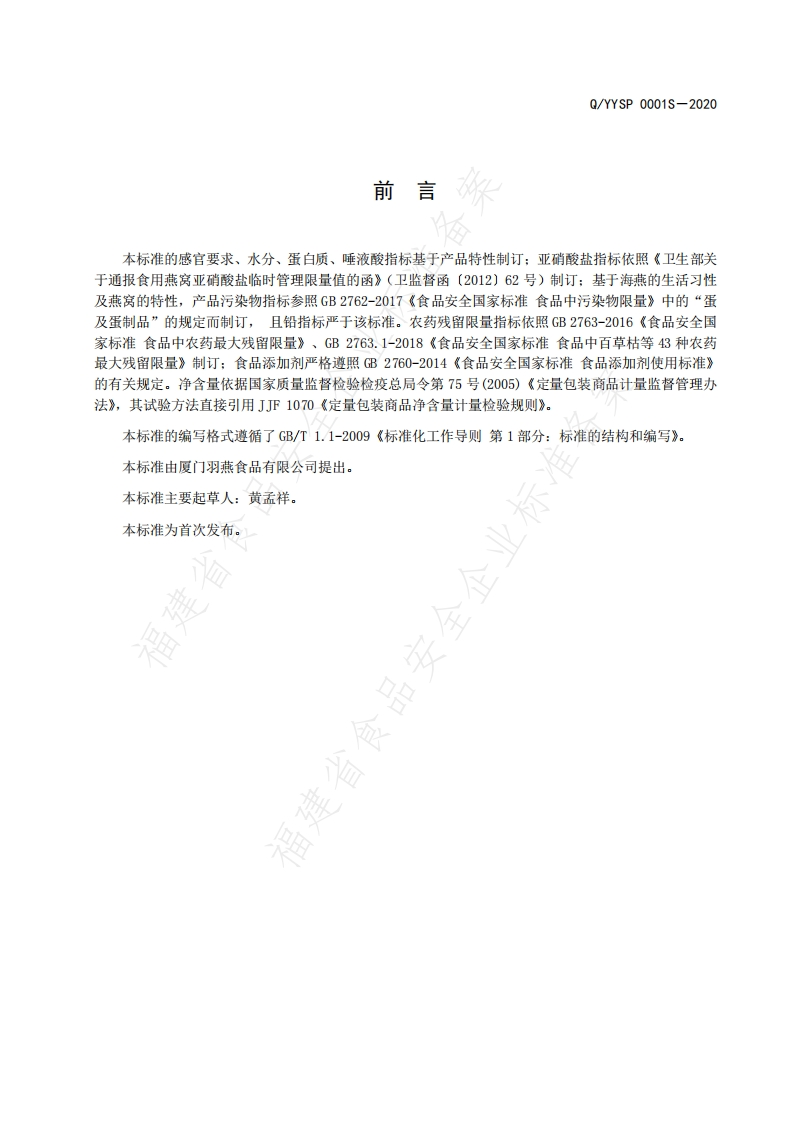 Q/YYSP 0001S—2020

前　言

本标准的感官要求、水分、蛋白质、唾液酸指标基于产品特性制订；亚硝酸盐指标依照《卫生部关于通报食用燕窝亚硝酸盐临时管理限量值的函》（卫监督函〔2012〕62 号）制订；基于海燕的生活习性及燕窝的特性，产品污染物指标参照 GB 2762-2017《食品安全国家标准 食品中污染物限量》中的“蛋及蛋制品”的规定而制订， 且铅指标严于该标准。农药残留限量指标依照 GB 2763-2016《食品安全国家标准 食品中农药最大残留限量》、GB 2763.1-2018《食品安全国家标准 食品中百草枯等 43 种农药最大残留限量》制订；食品添加剂严格遵照 GB 2760-2014《食品安全国家标准 食品添加剂使用标准》的有关规定。净含量依据国家质量监督检验检疫总局令第 75 号(2005)《定量包装商品计量监督管理办法》，其试验方法直接引用 JJF 1070《定量包装商品净含量计量检验规则》。

本标准的编写格式遵循了 GB/T 1.1-2009《标准化工作导则 第 1 部分：标准的结构和编写》。

本标准由厦门羽燕食品有限公司提出。

本标准主要起草人：黄孟祥。

本标准为首次发布。

福建省食品安全企业标准备案

福建省食品安全企业标准备案